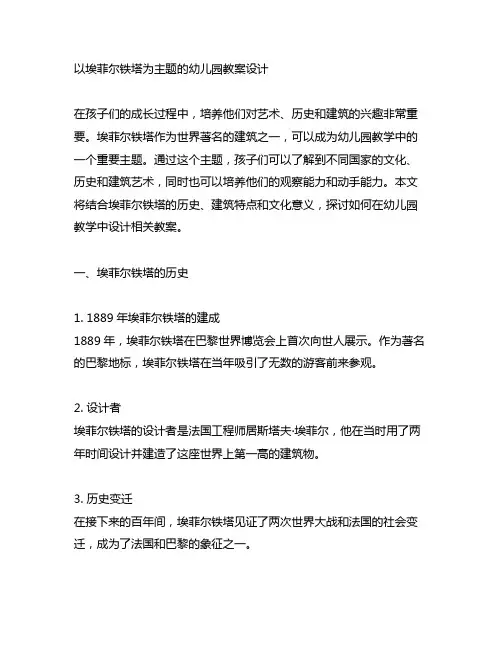 以埃菲尔铁塔为主题的幼儿园教案设计

在孩子们的成长过程中，培养他们对艺术、历史和建筑的兴趣非常重要。埃菲尔铁塔作为世界著名的建筑之一，可以成为幼儿园教学中的一个重要主题。通过这个主题，孩子们可以了解到不同国家的文化、历史和建筑艺术，同时也可以培养他们的观察能力和动手能力。本文将结合埃菲尔铁塔的历史、建筑特点和文化意义，探讨如何在幼儿园教学中设计相关教案。

一、埃菲尔铁塔的历史

1. 1889 年埃菲尔铁塔的建成
1889 年，埃菲尔铁塔在巴黎世界博览会上首次向世人展示。作为著名的巴黎地标，埃菲尔铁塔在当年吸引了无数的游客前来参观。

2. 设计者
埃菲尔铁塔的设计者是法国工程师居斯塔夫·埃菲尔，他在当时用了两年时间设计并建造了这座世界上第一高的建筑物。

3. 历史变迁
在接下来的百年间，埃菲尔铁塔见证了两次世界大战和法国的社会变迁，成为了法国和巴黎的象征之一。